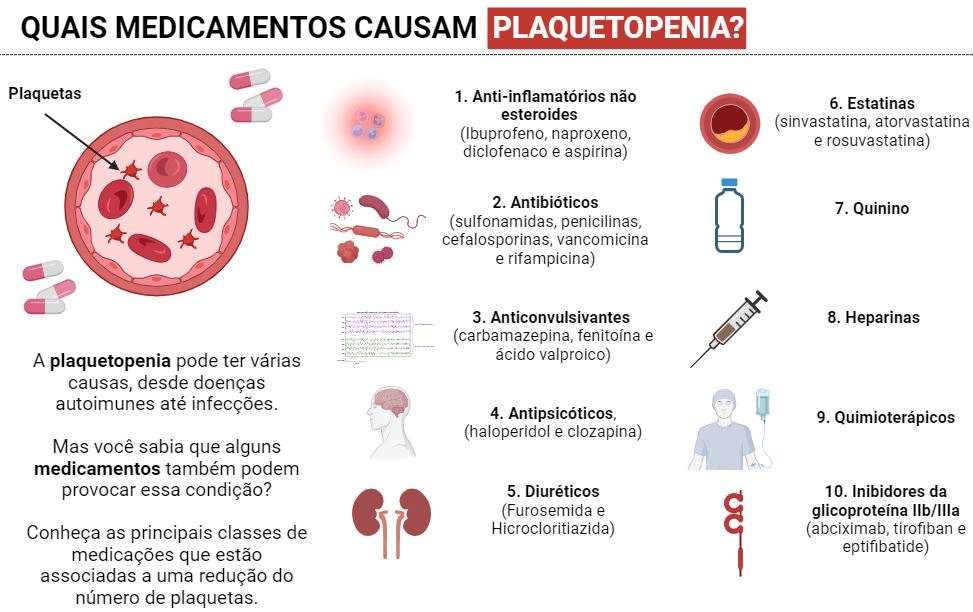 QUAIS MEDICAMENTOS CAUSAM PLAQUETOPENIA?

Plaquetas

A plaquetopenia pode ter várias causas, desde doenças autoimunes até infecções.

Mas você sabia que alguns medicamentos também podem provocar essa condição?

Conheça as principais classes de medicações que estão associadas a uma redução do número de plaquetas.

1. Anti-inflamatórios não esteroides (Ibuprofeno, naproxeno, diclofenaco e aspirina)

2. Antibióticos (sulfonamidas, penicilinas, cefalosporinas, vancomicina e rifampicina)

3. Anticonvulsivantes (carbamazepina, fenitoína e ácido valproico)

4. Antipsicóticos, (haloperidol e clozapina)

5. Diuréticos (Furosemida e Hicrocloritiazida)

6. Estatinas (sinvastatina, atorvastatina e rosuvastatina)

7. Quinino

8. Heparinas

9. Quimioterápicos

10. Inibidores da glicoproteína IIb/IIIa (abciximab, tirofiban e eptifibatide)